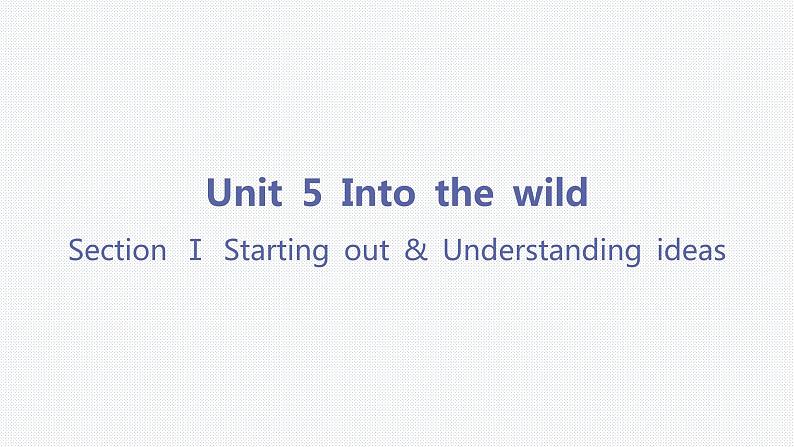 Unit 5 Into the wild

Section Ⅰ Starting out & Understanding ideas